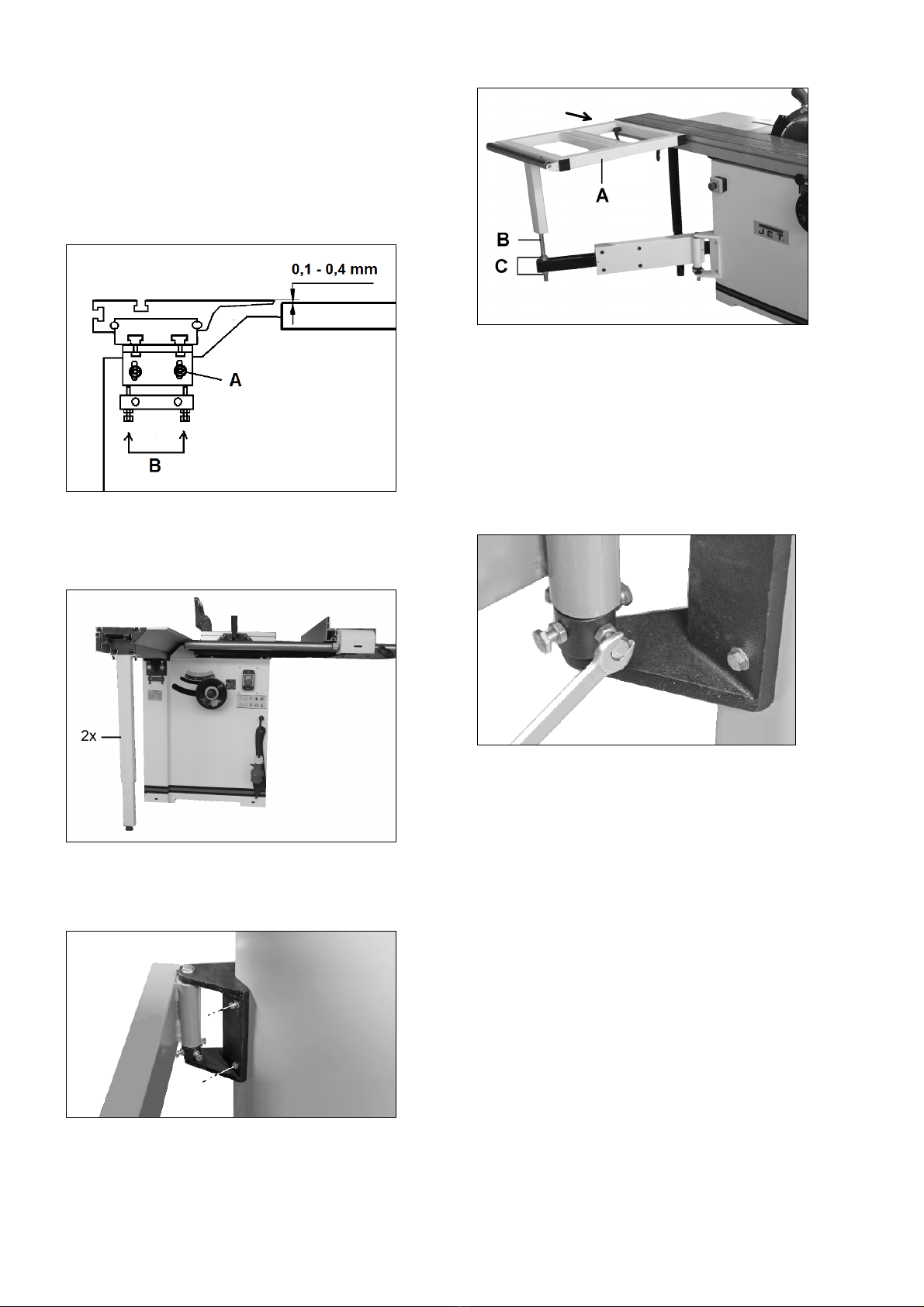 0,1 - 0,4 mm

A

B

2x

A

B

C

JET